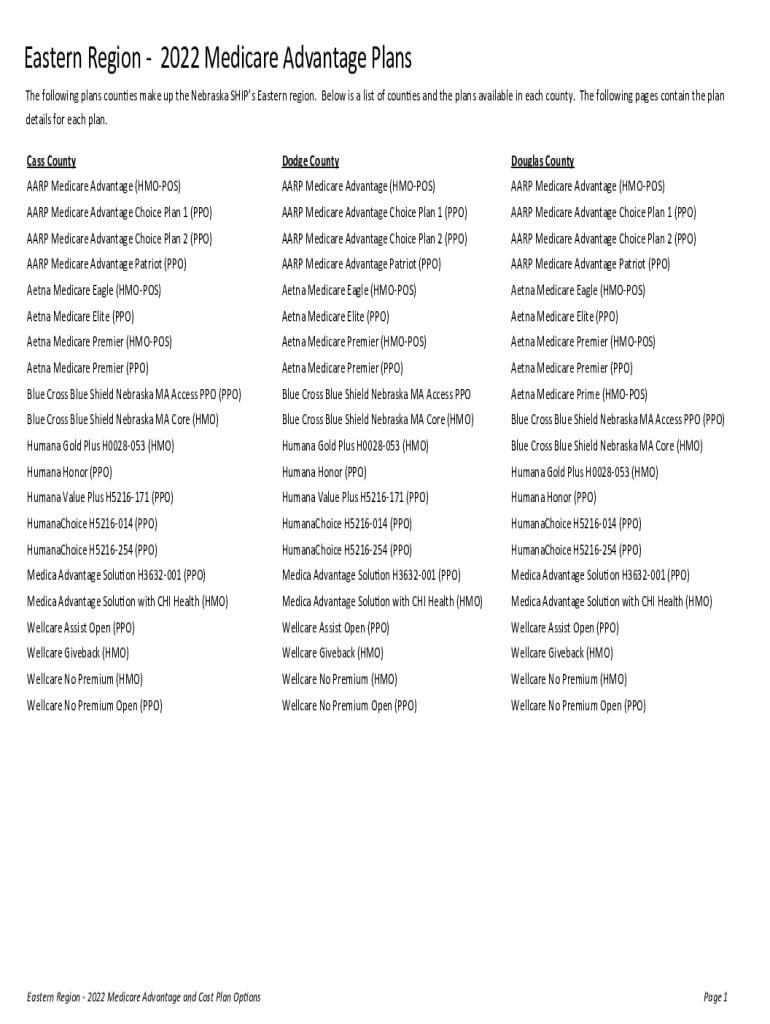 Eastern Region - 2022 Medicare Advantage Plans

The following plans counties make up the Nebraska SHIP's Eastern region. Below is a list of counties and the plans available in each county. The following pages contain the plan details for each plan.

Cass County

AARP Medicare Advantage (HMO-POS)
AARP Medicare Advantage Choice Plan 1 (PPO)
AARP Medicare Advantage Choice Plan 2 (PPO)
AARP Medicare Advantage Patriot (PPO)
Aetna Medicare Eagle (HMO-POS)
Aetna Medicare Elite (PPO)
Aetna Medicare Premier (HMO-POS)
Aetna Medicare Premier (PPO)
Blue Cross Blue Shield Nebraska MA Access PPO (PPO)
Blue Cross Blue Shield Nebraska MA Core (HMO)
Humana Gold Plus H0028-053 (HMO)
Humana Honor (PPO)
Humana Value Plus H5216-171 (PPO)
HumanaChoice H5216-014 (PPO)
HumanaChoice H5216-254 (PPO)
Medica Advantage Solution H3632-001 (PPO)
Medica Advantage Solution with CHI Health (HMO)
Wellcare Assist Open (PPO)
Wellcare Giveback (HMO)
Wellcare No Premium (HMO)
Wellcare No Premium Open (PPO)

Dodge County

AARP Medicare Advantage (HMO-POS)
AARP Medicare Advantage Choice Plan 1 (PPO)
AARP Medicare Advantage Choice Plan 2 (PPO)
AARP Medicare Advantage Patriot (PPO)
Aetna Medicare Eagle (HMO-POS)
Aetna Medicare Elite (PPO)
Aetna Medicare Premier (HMO-POS)
Aetna Medicare Premier (PPO)
Blue Cross Blue Shield Nebraska MA Access PPO
Blue Cross Blue Shield Nebraska MA Core (HMO)
Humana Gold Plus H0028-053 (HMO)
Humana Honor (PPO)
Humana Value Plus H5216-171 (PPO)
HumanaChoice H5216-014 (PPO)
HumanaChoice H5216-254 (PPO)
Medica Advantage Solution H3632-001 (PPO)
Medica Advantage Solution with CHI Health (HMO)
Wellcare Assist Open (PPO)
Wellcare Giveback (HMO)
Wellcare No Premium (HMO)
Wellcare No Premium Open (PPO)

Douglas County

AARP Medicare Advantage (HMO-POS)
AARP Medicare Advantage Choice Plan 1 (PPO)
AARP Medicare Advantage Choice Plan 2 (PPO)
AARP Medicare Advantage Patriot (PPO)
Aetna Medicare Eagle (HMO-POS)
Aetna Medicare Elite (PPO)
Aetna Medicare Premier (HMO-POS)
Aetna Medicare Premier (PPO)
Aetna Medicare Prime (HMO-POS)
Blue Cross Blue Shield Nebraska MA Access PPO (PPO)
Blue Cross Blue Shield Nebraska MA Core (HMO)
Humana Gold Plus H0028-053 (HMO)
Humana Honor (PPO)
HumanaChoice H5216-014 (PPO)
HumanaChoice H5216-254 (PPO)
Medica Advantage Solution H3632-001 (PPO)
Medica Advantage Solution with CHI Health (HMO)
Wellcare Assist Open (PPO)
Wellcare Giveback (HMO)
Wellcare No Premium (HMO)
Wellcare No Premium Open (PPO)

Eastern Region - 2022 Medicare Advantage and Cost Plan Options

Page 1